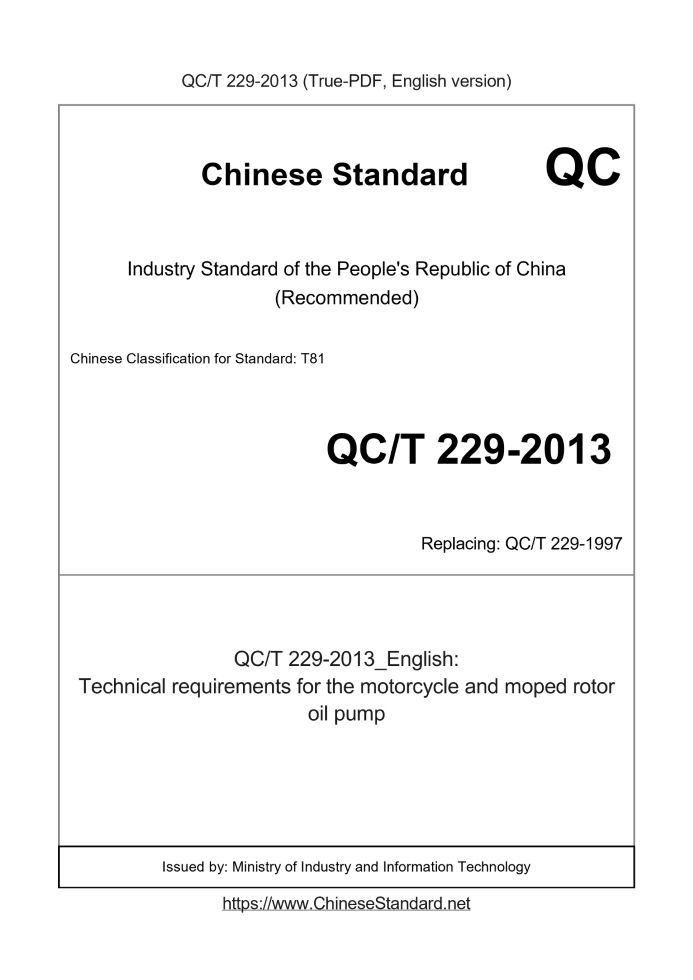 QC/T 229-2013 (True-PDF, English version)

Chinese Standard QC

Industry Standard of the People's Republic of China (Recommended)

Chinese Classification for Standard: T81

QC/T 229-2013

Replacing: QC/T 229-1997

QC/T 229-2013_English: Technical requirements for the motorcycle and moped rotor oil pump

Issued by: Ministry of Industry and Information Technology

https://www.ChineseStandard.net